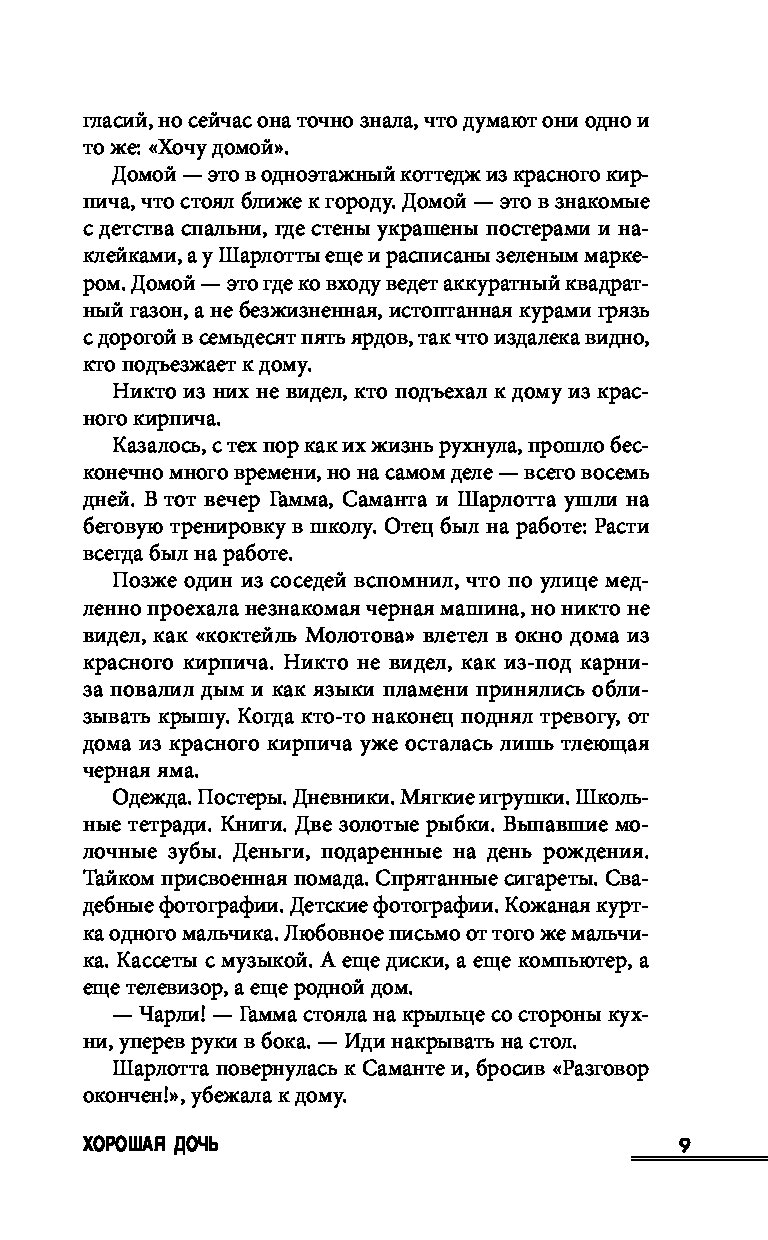 гласий, но сейчас она точно знала, что думают они одно и то же: «Хочу домой».

Домой — это в одноэтажный коттедж из красного кирпича, что стоял ближе к городу. Домой — это в знакомые с детства спальни, где стены украшены постерами и наклейками, а у Шарлотты еще и расписаны зеленым маркером. Домой — это где ко входу ведет аккуратный квадратный газон, а не безжизненная, истоптанная курами грязь с дорогой в семьдесят пять ярдов, так что издалека видно, кто подъезжает к дому.

Никто из них не видел, кто подъехал к дому из красного кирпича.

Казалось, с тех пор как их жизнь рухнула, прошло бесконечно много времени, но на самом деле — всего восемь дней. В тот вечер Гамма, Саманта и Шарлотта ушли на беговую тренировку в школу. Отец был на работе: Расти всегда был на работе.

Позже один из соседей вспомнил, что по улице медленно проехала незнакомая черная машина, но никто не видел, как «коктейль Молотова» влетел в окно дома из красного кирпича. Никто не видел, как из-под карниза повалил дым и как языки пламени принялись облизывать крышу. Когда кто-то наконец поднял тревогу, от дома из красного кирпича уже осталась лишь тлеющая черная яма.

Одежда. Постеры. Дневники. Мягкие игрушки. Школьные тетради. Книги. Две золотые рыбки. Выпавшие молочные зубы. Деньги, подаренные на день рождения. Тайком присвоенная помада. Спрятанные сигареты. Свадебные фотографии. Детские фотографии. Кожаная куртка одного мальчика. Любовное письмо от того же мальчика. Кассеты с музыкой. А еще диски, а еще компьютер, а еще телевизор, а еще родной дом.

— Чарли! — Гамма стояла на крыльце со стороны кухни, уперев руки в бока. — Иди накрывать на стол.

Шарлотта повернулась к Саманте и, бросив «Разговор окончен!», убежала к дому.

ХОРОШАЯ ДОЧЬ 9